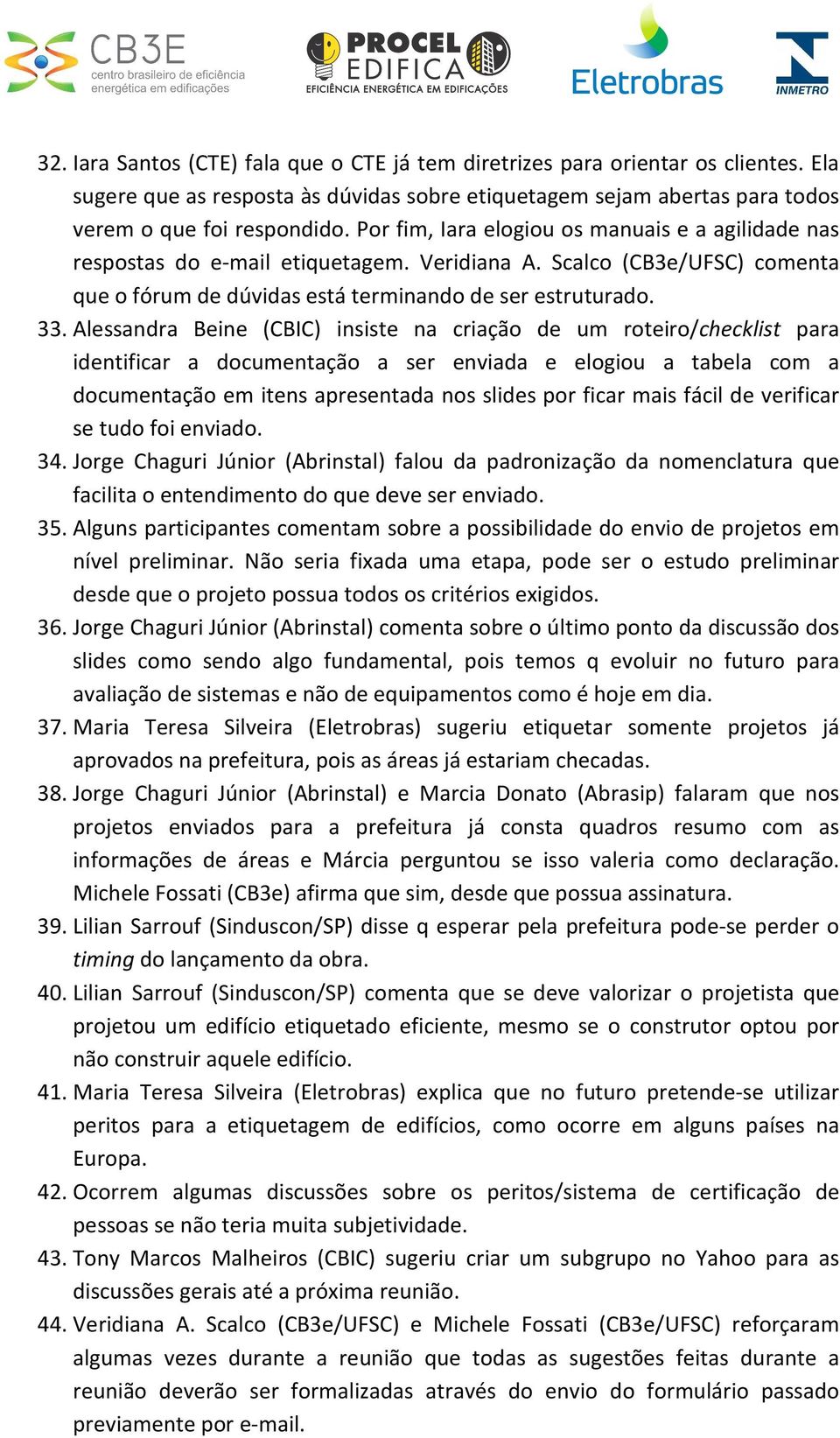 CB3E centro brasileiro de eficiência energética em edificações

PROCEL EDIFICA EFICIÊNCIA ENERGÉTICA EM EDIFICAÇÕES

Eletrobras

INMETRO

32. Iara Santos (CTE) fala que o CTE já tem diretrizes para orientar os clientes. Ela sugere que as resposta às dúvidas sobre etiquetagem sejam abertas para todos verem o que foi respondido. Por fim, Iara elogiou os manuais e a agilidade nas respostas do e-mail etiquetagem. Veridiana A. Scalco (CB3e/UFSC) comenta que o fórum de dúvidas está terminando de ser estruturado.

33. Alessandra Beine (CBIC) insiste na criação de um roteiro/checklist para identificar a documentação a ser enviada e elogiou a tabela com a documentação em itens apresentada nos slides por ficar mais fácil de verificar se tudo foi enviado.

34. Jorge Chaguri Júnior (Abrinstal) falou da padronização da nomenclatura que facilita o entendimento do que deve ser enviado.

35. Alguns participantes comentam sobre a possibilidade do envio de projetos em nível preliminar. Não seria fixada uma etapa, pode ser o estudo preliminar desde que o projeto possua todos os critérios exigidos.

36. Jorge Chaguri Júnior (Abrinstal) comenta sobre o último ponto da discussão dos slides como sendo algo fundamental, pois temos q evoluir no futuro para avaliação de sistemas e não de equipamentos como é hoje em dia.

37. Maria Teresa Silveira (Eletrobras) sugeriu etiquetar somente projetos já aprovados na prefeitura, pois as áreas já estariam checadas.

38. Jorge Chaguri Júnior (Abrinstal) e Marcia Donato (Abrasip) falaram que nos projetos enviados para a prefeitura já consta quadros resumo com as informações de áreas e Márcia perguntou se isso valeria como declaração. Michele Fossati (CB3e) afirma que sim, desde que possua assinatura.

39. Lilian Sarrouf (Sinduscon/SP) disse q esperar pela prefeitura pode-se perder o timing do lançamento da obra.

40. Lilian Sarrouf (Sinduscon/SP) comenta que se deve valorizar o projetista que projetou um edifício etiquetado eficiente, mesmo se o construtor optou por não construir aquele edifício.

41. Maria Teresa Silveira (Eletrobras) explica que no futuro pretende-se utilizar peritos para a etiquetagem de edifícios, como ocorre em alguns países na Europa.

42. Ocorrem algumas discussões sobre os peritos/sistema de certificação de pessoas se não teria muita subjetividade.

43. Tony Marcos Malheiros (CBIC) sugeriu criar um subgrupo no Yahoo para as discussões gerais até a próxima reunião.

44. Veridiana A. Scalco (CB3e/UFSC) e Michele Fossati (CB3e/UFSC) reforçaram algumas vezes durante a reunião que todas as sugestões feitas durante a reunião deverão ser formalizadas através do envio do formulário passado previamente por e-mail.